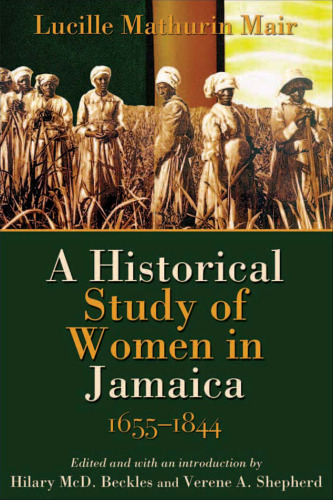 Lucille Mathurin Mair

A Historical Study of Women in Jamaica

1655–1844

Edited and with an introduction by

Hilary McD. Beckles and Verene A. Shepherd